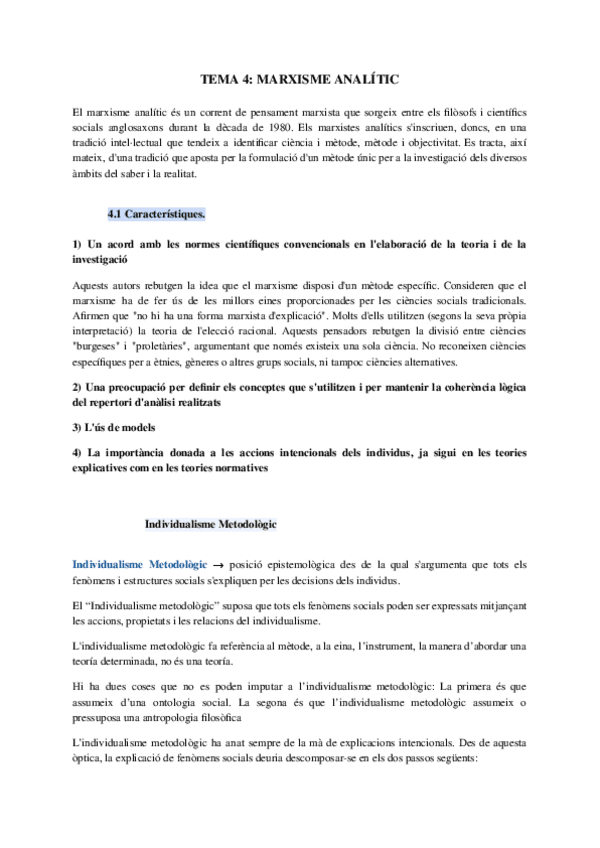 TEMA 4: MARXISME ANALÍTIC

El marxisme analític és un corrent de pensament marxista que sorgeix entre els filòsofs i científics socials anglosaxons durant la dècada de 1980. Els marxistes analítics s'inscriuen, doncs, en una tradició intel·lectual que tendeix a identificar ciència i mètode, mètode i objectivitat. Es tracta, així mateix, d'una tradició que aposta per la formulació d'un mètode únic per a la investigació dels diversos àmbits del saber i la realitat.

4.1 Característiques.

1) Un acord amb les normes científiques convencionals en l'elaboració de la teoria i de la investigació

Aquests autors rebutgen la idea que el marxisme disposi d'un mètode específic. Consideren que el marxisme ha de fer ús de les millors eines proporcionades per les ciències socials tradicionals. Afirmen que "no hi ha una forma marxista d'explicació". Molts d'ells utilitzen (segons la seva pròpia interpretació) la teoria de l'elecció racional. Aquests pensadors rebutgen la divisió entre ciències "burgeses" i "proletàries", argumentant que només existeix una sola ciència. No reconeixen ciències específiques per a ètnies, gèneres o altres grups socials, ni tampoc ciències alternatives.

2) Una preocupació per definir els conceptes que s'utilitzen i per mantenir la coherència lògica del repertori d'anàlisi realitzats

3) L'ús de models

4) La importància donada a les accions intencionals dels individus, ja sigui en les teories explicatives com en les teories normatives

Individualisme Metodològic

Individualisme Metodològic → posició epistemològica des de la qual s'argumenta que tots els fenòmens i estructures socials s'expliquen per les decisions dels individus.

El "Individualisme metodològic" suposa que tots els fenòmens socials poden ser expressats mitjançant les accions, propietats i les relacions del individualisme.

L'individualisme metodològic fa referència al mètode, a la eina, l'instrument, la manera d'abordar una teoría determinada, no és una teoría.

Hi ha dues coses que no es poden imputar a l'individualisme metodològic: La primera és que assumeix d'una ontologia social. La segona és que l'individualisme metodològic assumeix o pressuposa una antropologia filosòfica

L'individualisme metodològic ha anat sempre de la mà de explicacions intencionals. Des de aquesta òptica, la explicació de fenòmens socials deuria descomposar-se en els dos passos següents: